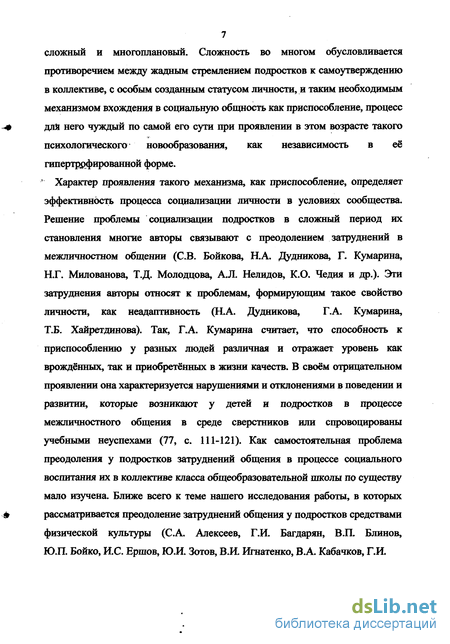 7

сложный и многоплановый. Сложность во многом обусловливается противоречием между жадным стремлением подростков к самоутверждению в коллективе, с особым созданным статусом личности, и таким необходимым механизмом вхождения в социальную общность как приспособление, процесс для него чуждый по самой его сути при проявлении в этом возрасте такого психологического новообразования, как независимость в её гипертрофированной форме.

Характер проявления такого механизма, как приспособление, определяет эффективность процесса социализации личности в условиях сообщества. Решение проблемы социализации подростков в сложный период их становления многие авторы связывают с преодолением затруднений в межличностном общении (С.В. Бойкова, Н.А. Дудникова, Г. Кумарина, Н.Г. Милованова, Т.Д. Молодцова, А.Л. Нелидов, К.О. Чедия и др.). Эти затруднения авторы относят к проблемам, формирующим такое свойство личности, как неадаптивность (Н.А. Дудникова, Г.А. Кумарина, Т.Б. Хайретдинова). Так, Г.А. Кумарина считает, что способность к приспособлению у разных людей различная и отражает уровень как врождённых, так и приобретённых в жизни качеств. В своём отрицательном проявлении она характеризуется нарушениями и отклонениями в поведении и развитии, которые возникают у детей и подростков в процессе межличностного общения в среде сверстников или спровоцированы учебными неуспехами (77, с. 111-121). Как самостоятельная проблема преодоления у подростков затруднений общения в процессе социального воспитания их в коллективе класса общеобразовательной школы по существу мало изучена. Ближе всего к теме нашего исследования работы, в которых рассматривается преодоление затруднений общения у подростков средствами физической культуры (С.А. Алексеев, Г.И. Багдарян, В.П. Блинов, Ю.П. Бойко, И.С. Ершов, Ю.И. Зотов, В.И. Игнатенко, В.А. Кабачков, Г.И.

dsLib.net
библиотека диссертаций